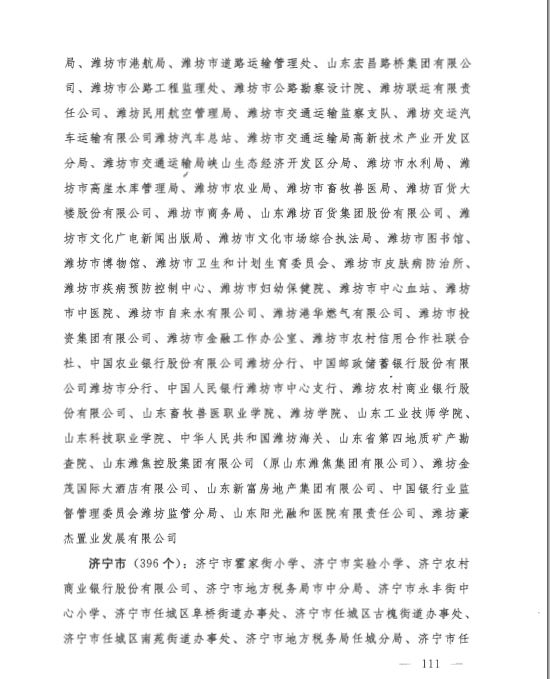 局、潍坊市港航局、潍坊市道路运输管理处、山东宏昌路桥集团有限公司、潍坊市公路工程监理处、潍坊市公路勘察设计院、潍坊联运有限责任公司、潍坊民用航空管理局、潍坊市交通运输监察支队、潍坊交运汽车运输有限公司潍坊汽车总站、潍坊市交通运输局高新技术产业开发区分局、潍坊市交通运输局峡山生态经济开发区分局、潍坊市水利局、潍坊市高崖水库管理局、潍坊市农业局、潍坊市畜牧兽医局、潍坊百货大楼股份有限公司、潍坊市商务局、山东潍坊百货集团股份有限公司、潍坊市文化广电新闻出版局、潍坊市文化市场综合执法局、潍坊市图书馆、潍坊市博物馆、潍坊市卫生和计划生育委员会、潍坊市皮肤病防治所、潍坊市疾病预防控制中心、潍坊市妇幼保健院、潍坊市中心血站、潍坊市中医院、潍坊市自来水有限公司、潍坊港华燃气有限公司、潍坊市投资集团有限公司、潍坊市金融工作办公室、潍坊市农村信用合作社联合社、中国农业银行股份有限公司潍坊分行、中国邮政储蓄银行股份有限公司潍坊市分行、中国人民银行潍坊市中心支行、潍坊农村商业银行股份有限公司、山东畜牧兽医职业学院、潍坊学院、山东工业技师学院、山东科技职业学院、中华人民共和国潍坊海关、山东省第四地质矿产勘查院、山东潍焦控股集团有限公司（原山东潍焦集团有限公司）、潍坊金茂国际大酒店有限公司、山东新富房地产集团有限公司、中国银行业监督管理委员会潍坊监管分局、山东阳光融和医院有限责任公司、潍坊豪杰置业发展有限公司

济宁市（396个）：济宁市霍家街小学、济宁市实验小学、济宁农村商业银行股份有限公司、济宁市地方税务局市中分局、济宁市永丰街中心小学、济宁市任城区阜桥街道办事处、济宁市任城区古槐街道办事处、济宁市任城区南苑街道办事处、济宁市地方税务局任城分局、济宁市任

— 111 —